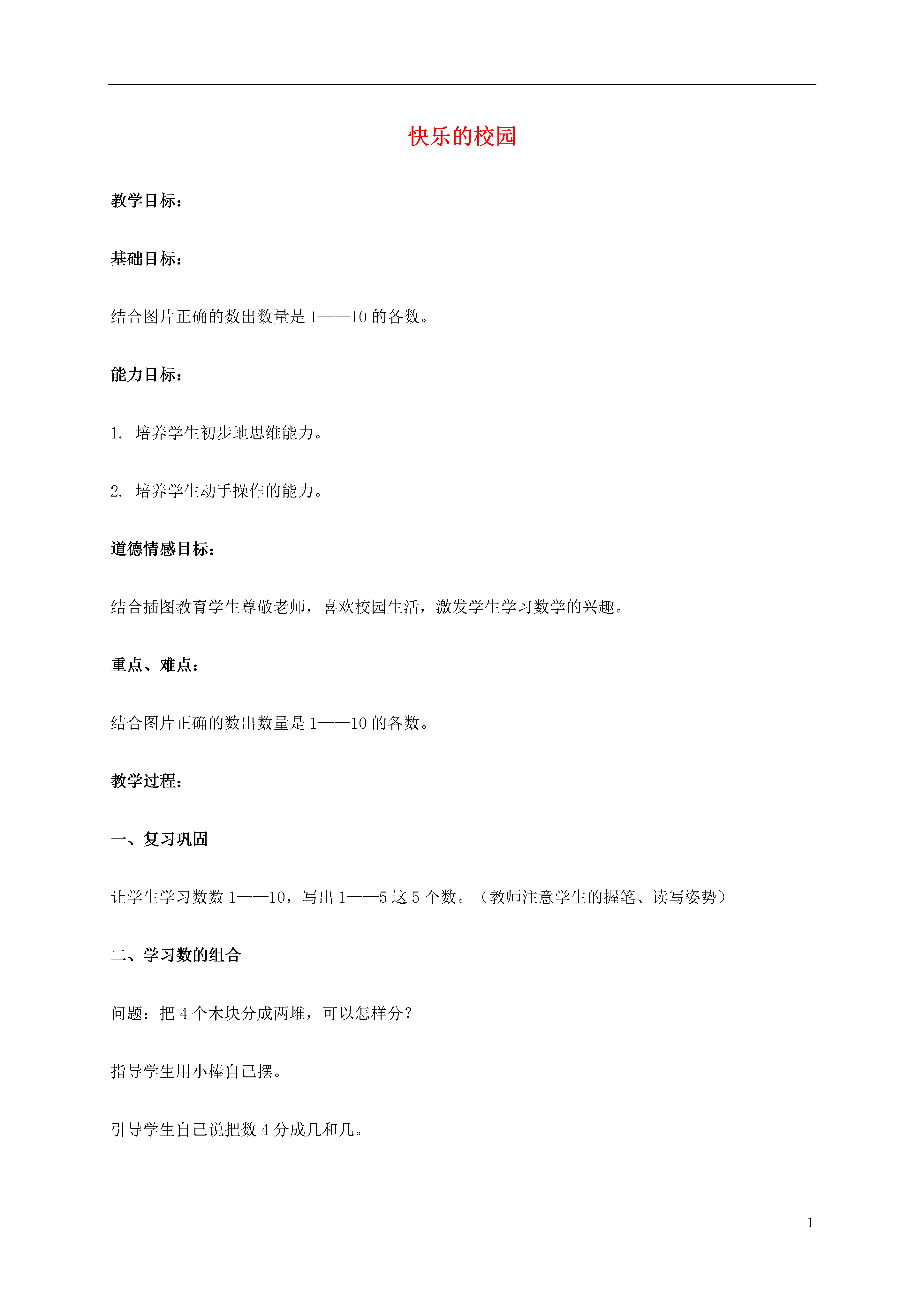 快乐的校园

教学目标：

基础目标：

结合图片正确的数出数量是 1——10 的各数。

能力目标：

1. 培养学生初步地思维能力。

2. 培养学生动手操作的能力。

道德情感目标：

结合插图教育学生尊敬老师，喜欢校园生活，激发学生学习数学的兴趣。

重点、难点：

结合图片正确的数出数量是 1——10 的各数。

教学过程：

一、复习巩固

让学生学习数数 1——10，写出 1——5 这 5 个数。（教师注意学生的握笔、读写姿势）

二、学习数的组合

问题：把 4 个木块分成两堆，可以怎样分？

指导学生用小棒自己摆。

引导学生自己说把数 4 分成几和几。

1